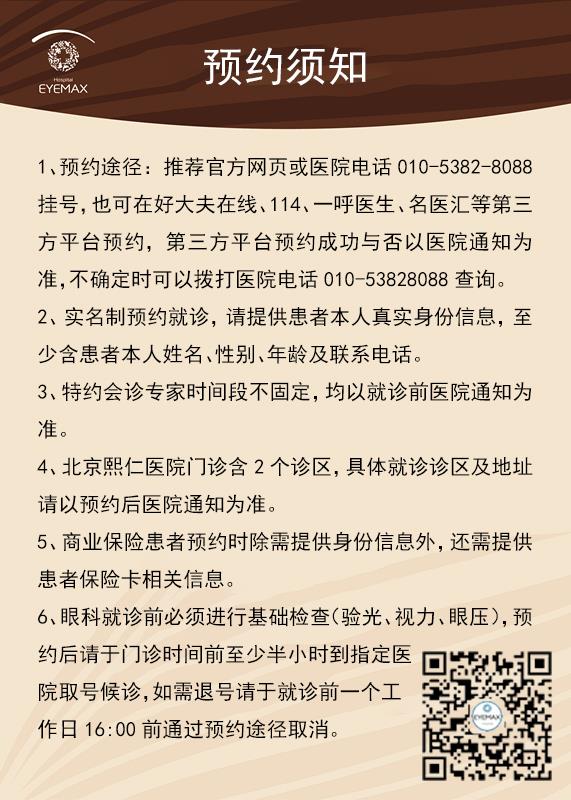 Hospital
EYEMAX

预约须知

1、预约途径：推荐官方网页或医院电话 010-5382-8088 挂号，也可在好大夫在线、114、一呼医生、名医汇等第三方平台预约，第三方平台预约成功与否以医院通知为准，不确定时可以拨打医院电话 010-53828088 查询。

2、实名制预约就诊，请提供患者本人真实身份信息，至少含患者本人姓名、性别、年龄及联系电话。

3、特约会诊专家时间段不固定，均以就诊前医院通知为准。

4、北京熙仁医院门诊含 2 个诊区，具体就诊诊区及地址请以预约后医院通知为准。

5、商业保险患者预约时除需提供身份信息外，还需提供患者保险卡相关信息。

6、眼科就诊前必须进行基础检查（验光、视力、眼压），预约后请于门诊时间前至少半小时到指定医院取号候诊，如需退号请于就诊前一个工作日 16:00 前通过预约途径取消。

EYEMAX